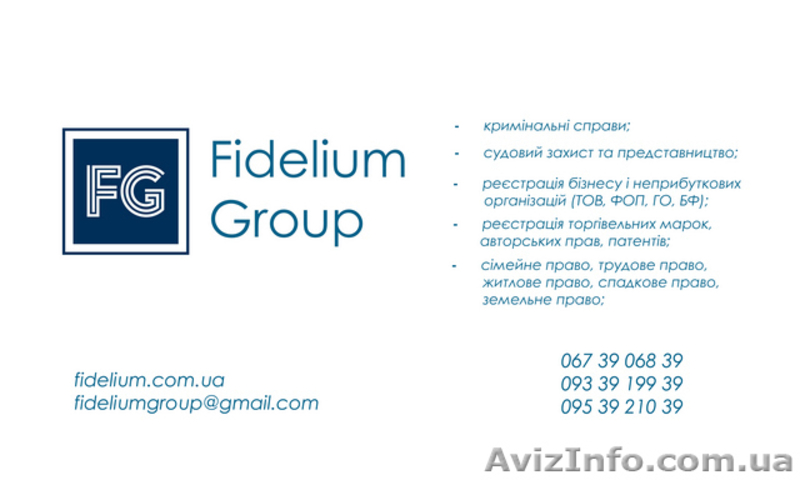 FG

Fidelium Group

- кримінальні справи;
- судовий захист та представництво;
- реєстрація бізнесу і неприбуткових організацій (ТОВ, ФОП, ГО, БФ);
- реєстрація торгівельних марок, авторських прав, патентів;
- сімейне право, трудове право, житлове право, спадкове право, земельне право;

fidelium.com.ua
fideliumgroup@gmail.com

067 39 068 39
093 39 199 39
095 39 210 39

AvizInfo.com.ua